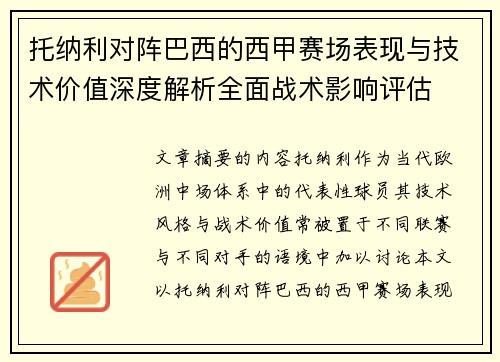 托纳利对阵巴西的西甲赛场表现与技术价值深度解析全面战术影响评估

文章摘要的内容托纳利作为当代欧洲中场体系中的代表性球员其技术风格与战术价值常被置于不同联赛与不同对手的语境中加以讨论本文以托纳利对阵巴西的西甲赛场表现